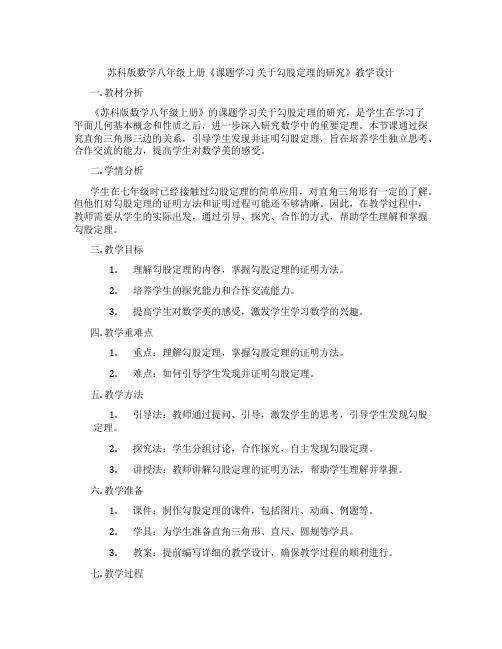 苏科版数学八年级上册《课题学习 关于勾股定理的研究》教学设计

一. 教材分析

《苏科版数学八年级上册》的课题学习关于勾股定理的研究，是学生在学习了平面几何基本概念和性质之后，进一步深入研究数学中的重要定理。本节课通过探究直角三角形三边的关系，引导学生发现并证明勾股定理，旨在培养学生独立思考、合作交流的能力，提高学生对数学美的感受。

二. 学情分析

学生在七年级时已经接触过勾股定理的简单应用，对直角三角形有一定的了解。但他们对勾股定理的证明方法和证明过程可能还不够清晰。因此，在教学过程中，教师需要从学生的实际出发，通过引导、探究、合作的方式，帮助学生理解和掌握勾股定理。

三. 教学目标

1. 理解勾股定理的内容，掌握勾股定理的证明方法。

2. 培养学生的探究能力和合作交流能力。

3. 提高学生对数学美的感受，激发学生学习数学的兴趣。

四. 教学重难点

1. 重点：理解勾股定理，掌握勾股定理的证明方法。

2. 难点：如何引导学生发现并证明勾股定理。

五. 教学方法

1. 引导法：教师通过提问、引导，激发学生的思考，引导学生发现勾股定理。

2. 探究法：学生分组讨论，合作探究，自主发现勾股定理。

3. 讲授法：教师讲解勾股定理的证明方法，帮助学生理解并掌握。

六. 教学准备

1. 课件：制作勾股定理的课件，包括图片、动画、例题等。

2. 学具：为学生准备直角三角形、直尺、圆规等学具。

3. 教案：提前编写详细的教学设计，确保教学过程的顺利进行。

七. 教学过程